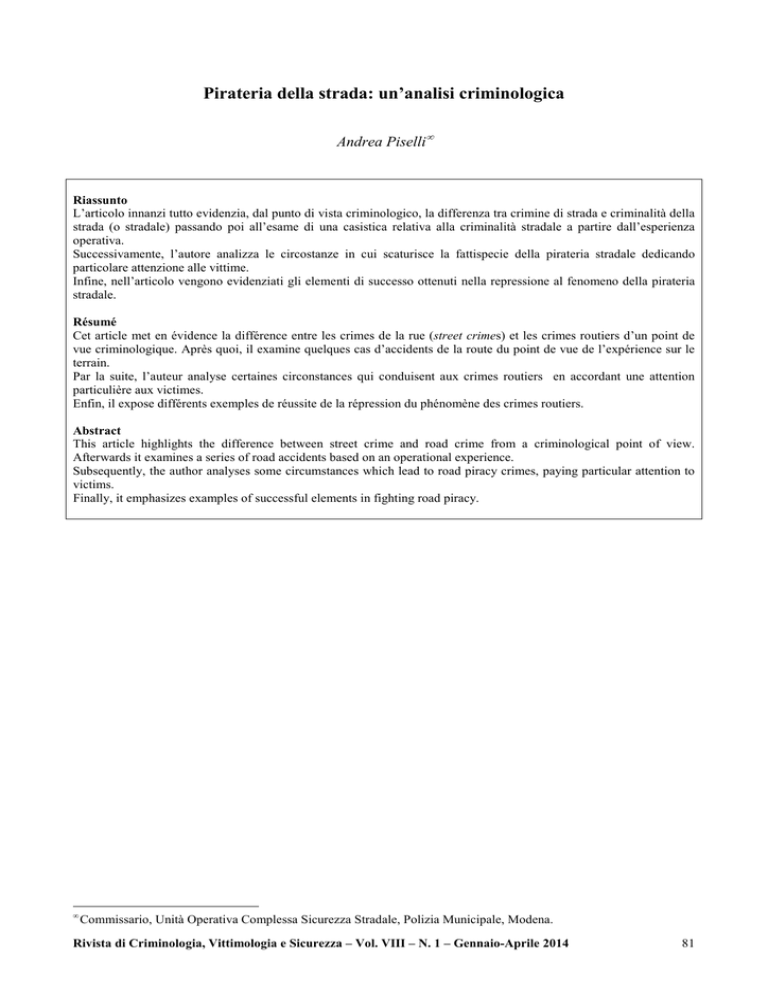 Pirateria della strada: un'analisi criminologica

Andrea Piselli$^{\infty}$

Riassunto
L'articolo innanzi tutto evidenzia, dal punto di vista criminologico, la differenza tra crimine di strada e criminalità della strada (o stradale) passando poi all'esame di una casistica relativa alla criminalità stradale a partire dall'esperienza operativa.
Successivamente, l'autore analizza le circostanze in cui scaturisce la fattispecie della pirateria stradale dedicando particolare attenzione alle vittime.
Infine, nell'articolo vengono evidenziati gli elementi di successo ottenuti nella repressione al fenomeno della pirateria stradale.

Résumé
Cet article met en évidence la différence entre les crimes de la rue (street crimes) et les crimes routiers d'un point de vue criminologique. Après quoi, il examine quelques cas d'accidents de la route du point de vue de l'expérience sur le terrain.
Par la suite, l'auteur analyse certaines circonstances qui conduisent aux crimes routiers en accordant une attention particulière aux victimes.
Enfin, il expose différents exemples de réussite de la répression du phénomène des crimes routiers.

Abstract
This article highlights the difference between street crime and road crime from a criminological point of view. Afterwards it examines a series of road accidents based on an operational experience.
Subsequently, the author analyses some circumstances which lead to road piracy crimes, paying particular attention to victims.
Finally, it emphasizes examples of successful elements in fighting road piracy.

$^{\infty}$ Commissario, Unità Operativa Complessa Sicurezza Stradale, Polizia Municipale, Modena.

Rivista di Criminologia, Vittimologia e Sicurezza – Vol. VIII – N. 1 – Gennaio-Aprile 2014 81